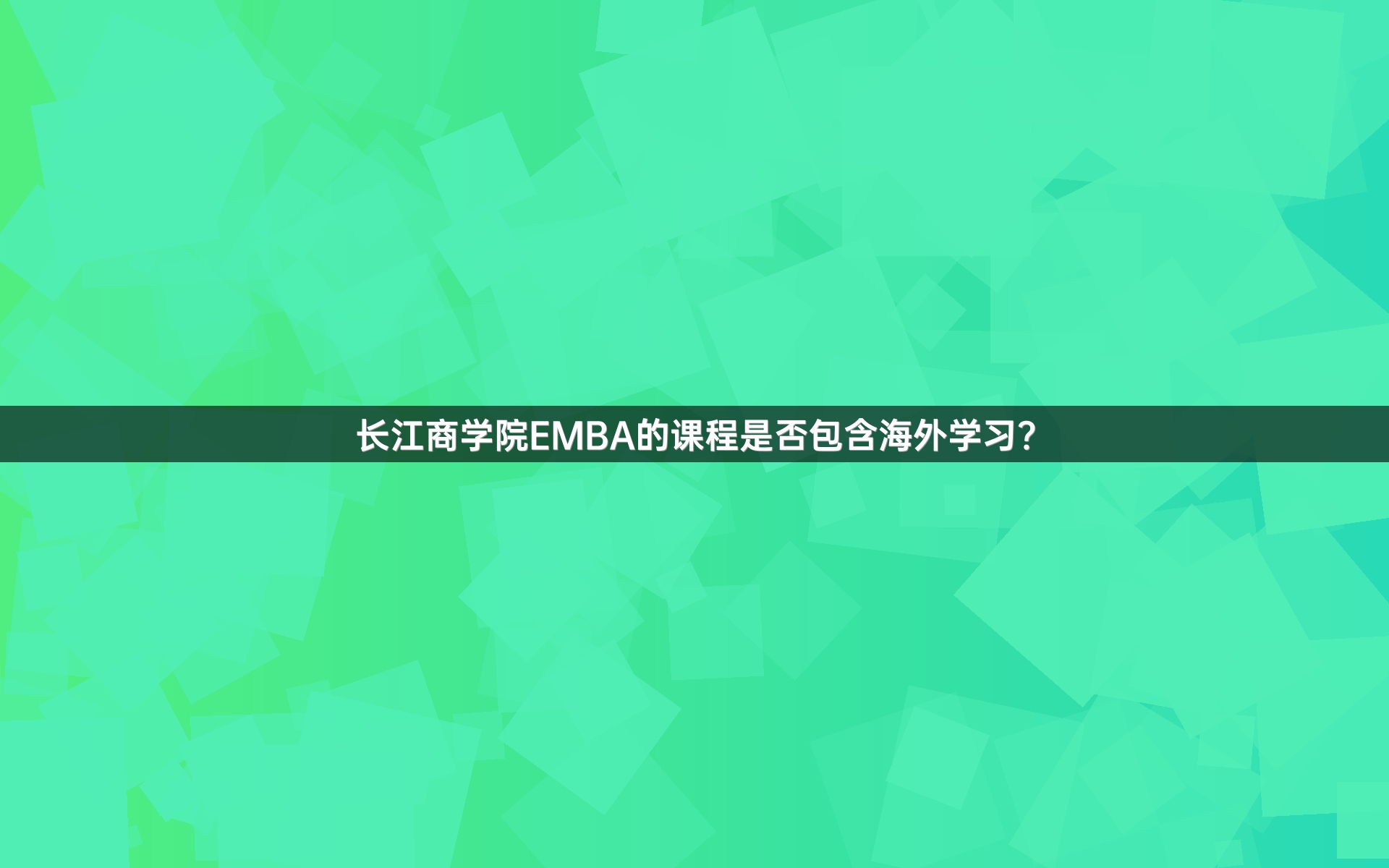 长江商学院EMBA的课程是否包含海外学习？